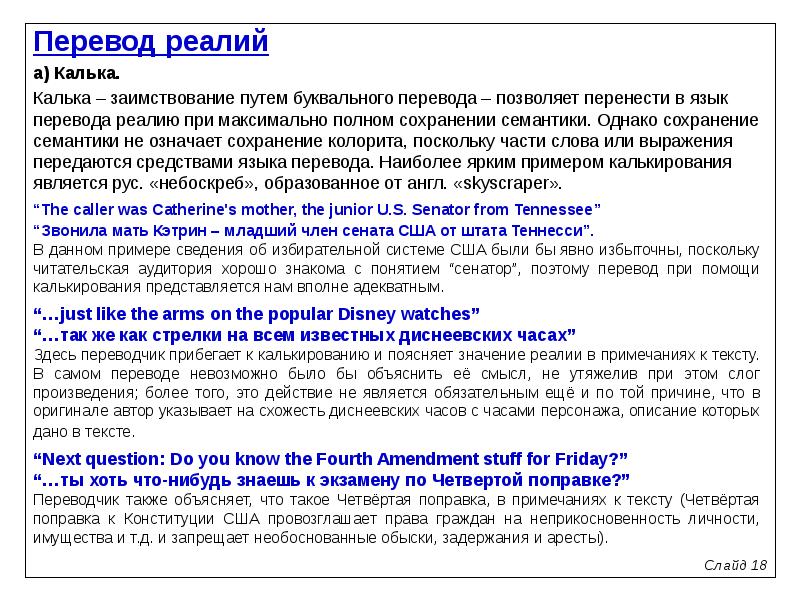 Перевод реалий

а) Калька.

Калька – заимствование путем буквального перевода – позволяет перенести в язык перевода реалию при максимально полном сохранении семантики. Однако сохранение семантики не означает сохранение колорита, поскольку части слова или выражения передаются средствами языка перевода. Наиболее ярким примером калькирования является рус. «небоскреб», образованное от англ. «skyscraper».

“The caller was Catherine's mother, the junior U.S. Senator from Tennessee”
“Звонила мать Кэтрин – младший член сената США от штата Теннесси”.
В данном примере сведения об избирательной системе США были бы явно избыточны, поскольку читательская аудитория хорошо знакома с понятием “сенатор”, поэтому перевод при помощи калькирования представляется нам вполне адекватным.

“…just like the arms on the popular Disney watches”
“…так же как стрелки на всем известных диснеевских часах”
Здесь переводчик прибегает к калькированию и поясняет значение реалии в примечаниях к тексту. В самом переводе невозможно было бы объяснить её смысл, не утяжелив при этом слог произведения; более того, это действие не является обязательным ещё и по той причине, что в оригинале автор указывает на схожесть диснеевских часов с часами персонажа, описание которых дано в тексте.

“Next question: Do you know the Fourth Amendment stuff for Friday?”
“…ты хоть что-нибудь знаешь к экзамену по Четвертой поправке?”
Переводчик также объясняет, что такое Четвёртая поправка, в примечаниях к тексту (Четвёртая поправка к Конституции США провозглашает права граждан на неприкосновенность личности, имущества и т.д. и запрещает необоснованные обыски, задержания и аресты).

Слайд 18